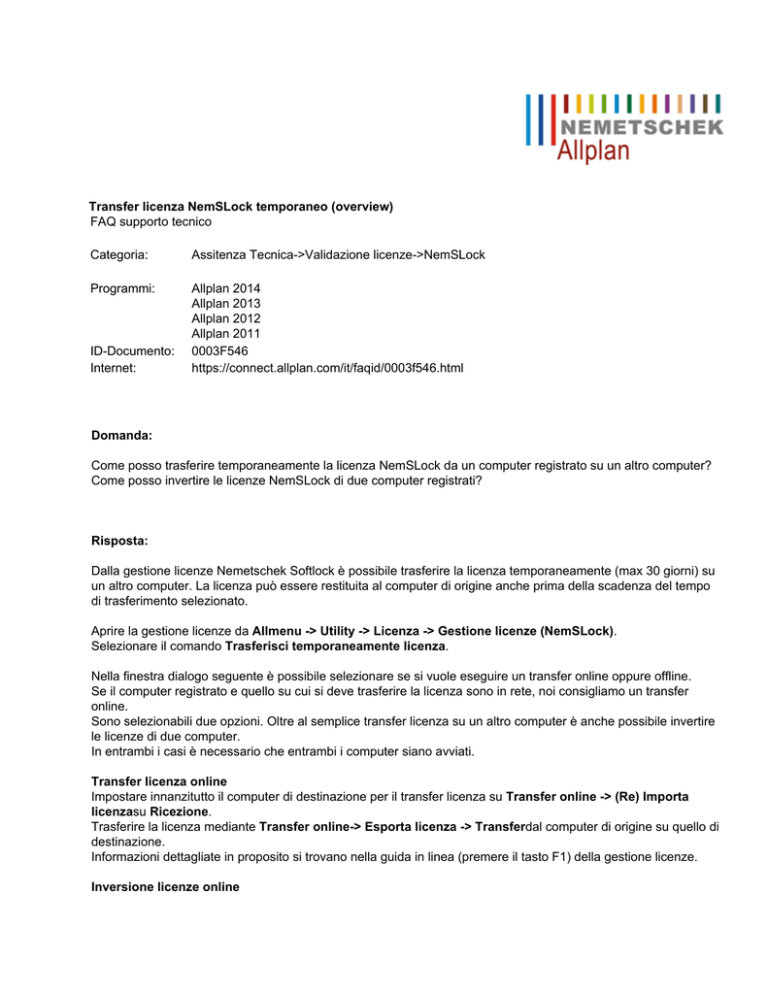 NEMETSCHEK
Allplan

Transfer licenza NemSLock temporaneo (overview)
FAQ supporto tecnico

Categoria: Assitenza Tecnica->Validazione licenze->NemSLock

Programmi: Allplan 2014
Allplan 2013
Allplan 2012
Allplan 2011
ID-Documento: 0003F546
Internet: https://connect.allplan.com/it/faqid/0003f546.html

Domanda:

Come posso trasferire temporaneamente la licenza NemSLock da un computer registrato su un altro computer?
Come posso invertire le licenze NemSLock di due computer registrati?

Risposta:

Dalla gestione licenze Nemetschek Softlock è possibile trasferire la licenza temporaneamente (max 30 giorni) su un altro computer. La licenza può essere restituita al computer di origine anche prima della scadenza del tempo di trasferimento selezionato.

Aprire la gestione licenze da Allmenu -> Utility -> Licenza -> Gestione licenze (NemSLock).
Selezionare il comando Trasferisci temporaneamente licenza.

Nella finestra dialogo seguente è possibile selezionare se si vuole eseguire un transfer online oppure offline.
Se il computer registrato e quello su cui si deve trasferire la licenza sono in rete, noi consigliamo un transfer online.
Sono selezionabili due opzioni. Oltre al semplice transfer licenza su un altro computer è anche possibile invertire le licenze di due computer.
In entrambi i casi è necessario che entrambi i computer siano avviati.

Transfer licenza online
Impostare innanzitutto il computer di destinazione per il transfer licenza su Transfer online -> (Re) Importa licenzasu Ricezione.
Trasferire la licenza mediante Transfer online-> Esporta licenza -> Transferdal computer di origine su quello di destinazione.
Informazioni dettagliate in proposito si trovano nella guida in linea (premere il tasto F1) della gestione licenze.

Inversione licenze online